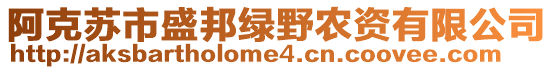 阿克苏市盛邦绿野农资有限公司
http://aksbartholome4.cn.coovee.com